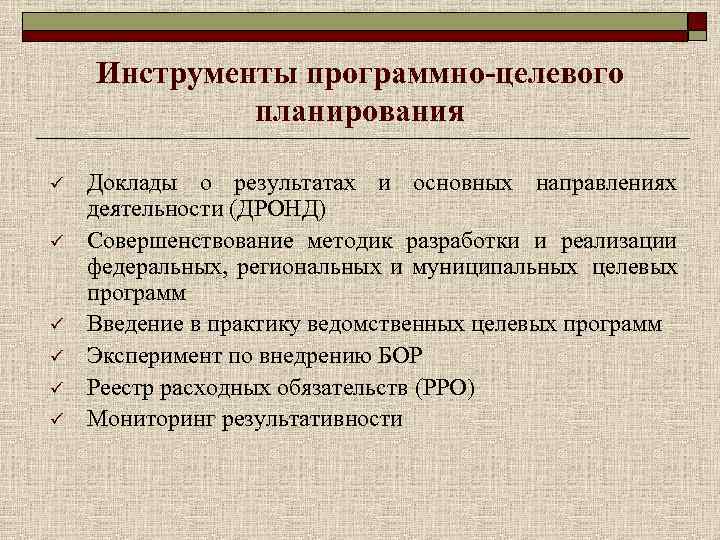 Инструменты программно-целевого планирования

✓ Доклады о результатах и основных направлениях деятельности (ДРОНД)
✓ Совершенствование методик разработки и реализации федеральных, региональных и муниципальных целевых программ
✓ Введение в практику ведомственных целевых программ
✓ Эксперимент по внедрению БОР
✓ Реестр расходных обязательств (РРО)
✓ Мониторинг результативности